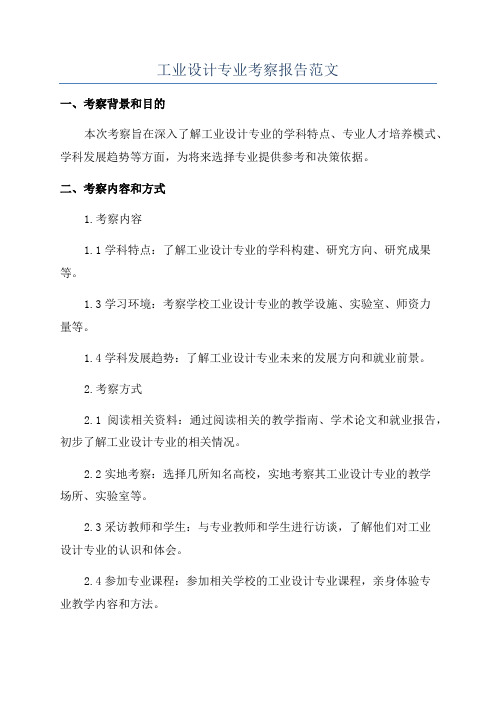 工业设计专业考察报告范文

一、考察背景和目的

本次考察旨在深入了解工业设计专业的学科特点、专业人才培养模式、学科发展趋势等方面，为将来选择专业提供参考和决策依据。

二、考察内容和方式

1.考察内容

1.1 学科特点：了解工业设计专业的学科构建、研究方向、研究成果等。

1.3 学习环境：考察学校工业设计专业的教学设施、实验室、师资力量等。

1.4 学科发展趋势：了解工业设计专业未来的发展方向和就业前景。

2.考察方式

2.1 阅读相关资料：通过阅读相关的教学指南、学术论文和就业报告，初步了解工业设计专业的相关情况。

2.2 实地考察：选择几所知名高校，实地考察其工业设计专业的教学场所、实验室等。

2.3 采访教师和学生：与专业教师和学生进行访谈，了解他们对工业设计专业的认识和体会。

2.4 参加专业课程：参加相关学校的工业设计专业课程，亲身体验专业教学内容和方法。